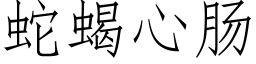 蛇蝎心肠